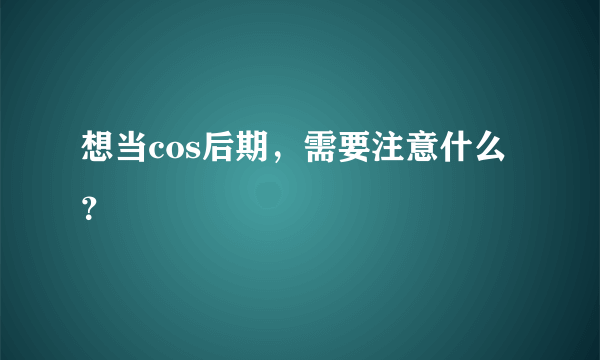 想当cos后期，需要注意什么？